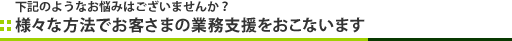 下記のようなお悩みはございませんか？
様々な方法でお客さまの業務支援をおこないます